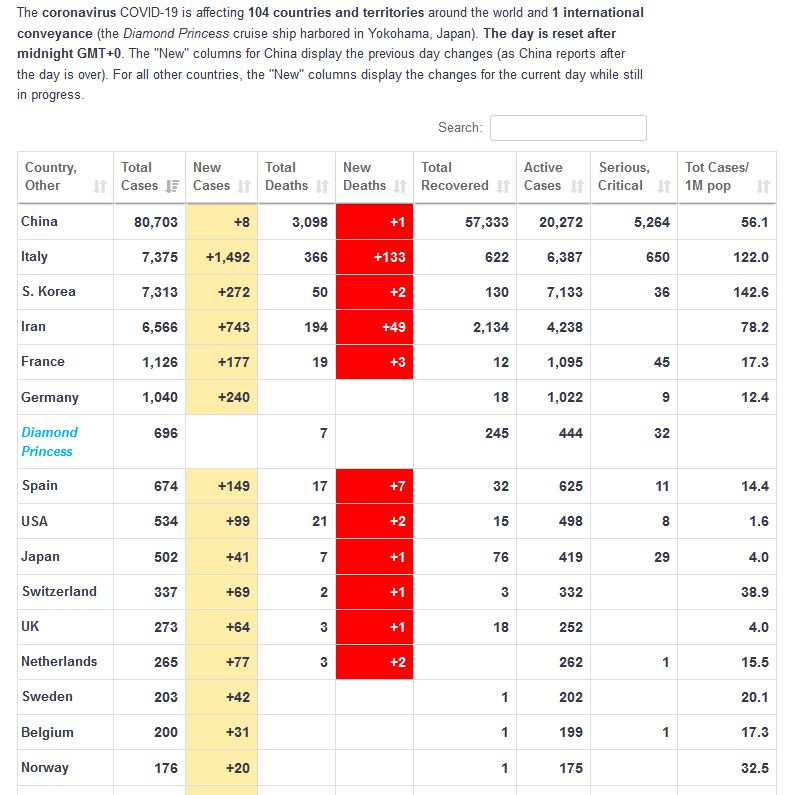 The coronavirus COVID-19 is affecting 104 countries and territories around the world and 1 international conveyance (the Diamond Princess cruise ship harbored in Yokohama, Japan). The day is reset after midnight GMT+0. The "New" columns for China display the previous day changes (as China reports after the day is over). For all other countries, the "New" columns display the changes for the current day while still in progress.

Search:

| Country, Other | Total Cases | New Cases | Total Deaths | New Deaths | Total Recovered | Active Cases | Serious, Critical | Tot Cases/ 1M pop |
|---|---|---|---|---|---|---|---|---|
| China | 80,703 | +8 | 3,098 | +1 | 57,333 | 20,272 | 5,264 | 56.1 |
| Italy | 7,375 | +1,492 | 366 | +133 | 622 | 6,387 | 650 | 122.0 |
| S. Korea | 7,313 | +272 | 50 | +2 | 130 | 7,133 | 36 | 142.6 |
| Iran | 6,566 | +743 | 194 | +49 | 2,134 | 4,238 | | 78.2 |
| France | 1,126 | +177 | 19 | +3 | 12 | 1,095 | 45 | 17.3 |
| Germany | 1,040 | +240 | | | 18 | 1,022 | 9 | 12.4 |
| Diamond Princess | 696 | | 7 | | 245 | 444 | 32 | |
| Spain | 674 | +149 | 17 | +7 | 32 | 625 | 11 | 14.4 |
| USA | 534 | +99 | 21 | +2 | 15 | 498 | 8 | 1.6 |
| Japan | 502 | +41 | 7 | +1 | 76 | 419 | 29 | 4.0 |
| Switzerland | 337 | +69 | 2 | +1 | 3 | 332 | | 38.9 |
| UK | 273 | +64 | 3 | +1 | 18 | 252 | | 4.0 |
| Netherlands | 265 | +77 | 3 | +2 | | 262 | 1 | 15.5 |
| Sweden | 203 | +42 | | | 1 | 202 | | 20.1 |
| Belgium | 200 | +31 | | | 1 | 199 | 1 | 17.3 |
| Norway | 176 | +20 | | | 1 | 175 | | 32.5 |